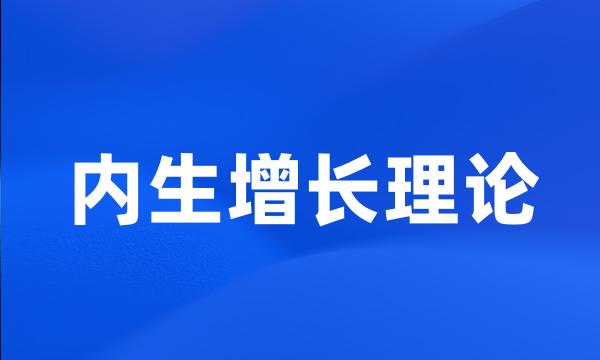 内生增长理论